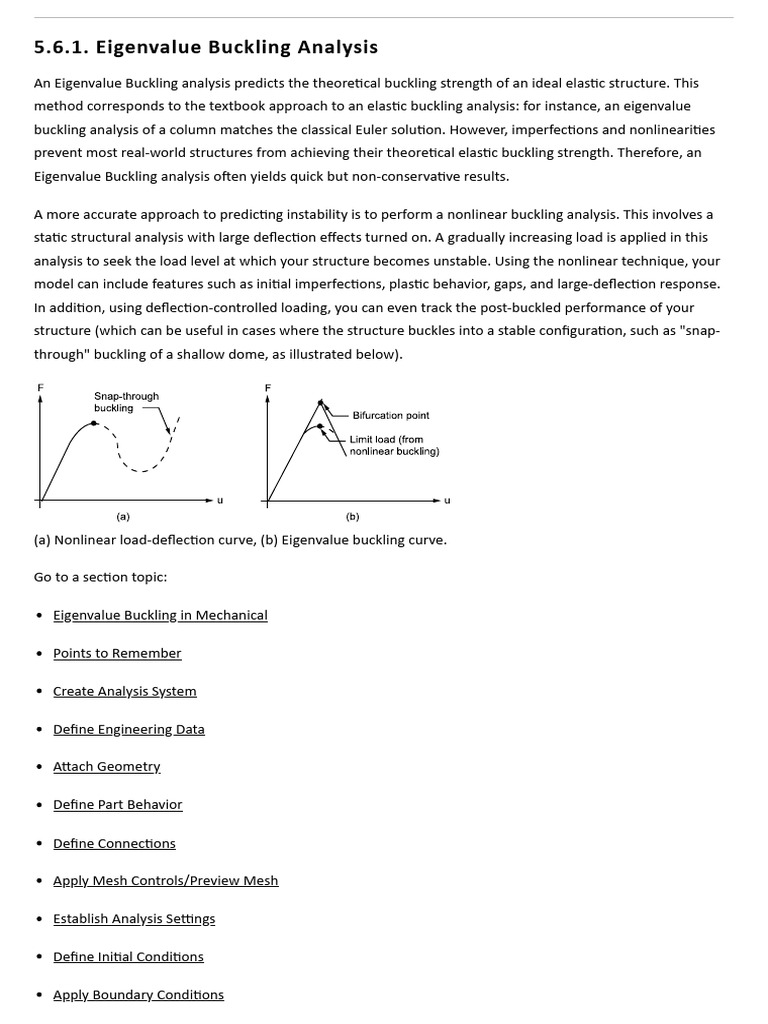 5.6.1. Eigenvalue Buckling Analysis

An Eigenvalue Buckling analysis predicts the theoretical buckling strength of an ideal elastic structure. This method corresponds to the textbook approach to an elastic buckling analysis: for instance, an eigenvalue buckling analysis of a column matches the classical Euler solution. However, imperfections and nonlinearities prevent most real-world structures from achieving their theoretical elastic buckling strength. Therefore, an Eigenvalue Buckling analysis often yields quick but non-conservative results.

A more accurate approach to predicting instability is to perform a nonlinear buckling analysis. This involves a static structural analysis with large deflection effects turned on. A gradually increasing load is applied in this analysis to seek the load level at which your structure becomes unstable. Using the nonlinear technique, your model can include features such as initial imperfections, plastic behavior, gaps, and large-deflection response. In addition, using deflection-controlled loading, you can even track the post-buckled performance of your structure (which can be useful in cases where the structure buckles into a stable configuration, such as "snap-through" buckling of a shallow dome, as illustrated below).

F
Snap-through buckling
u
(a)
F
Bifurcation point
Limit load (from nonlinear buckling)
u
(b)

(a) Nonlinear load-deflection curve, (b) Eigenvalue buckling curve.

Go to a section topic:

• Eigenvalue Buckling in Mechanical
• Points to Remember
• Create Analysis System
• Define Engineering Data
• Attach Geometry
• Define Part Behavior
• Define Connections
• Apply Mesh Controls/Preview Mesh
• Establish Analysis Settings
• Define Initial Conditions
• Apply Boundary Conditions